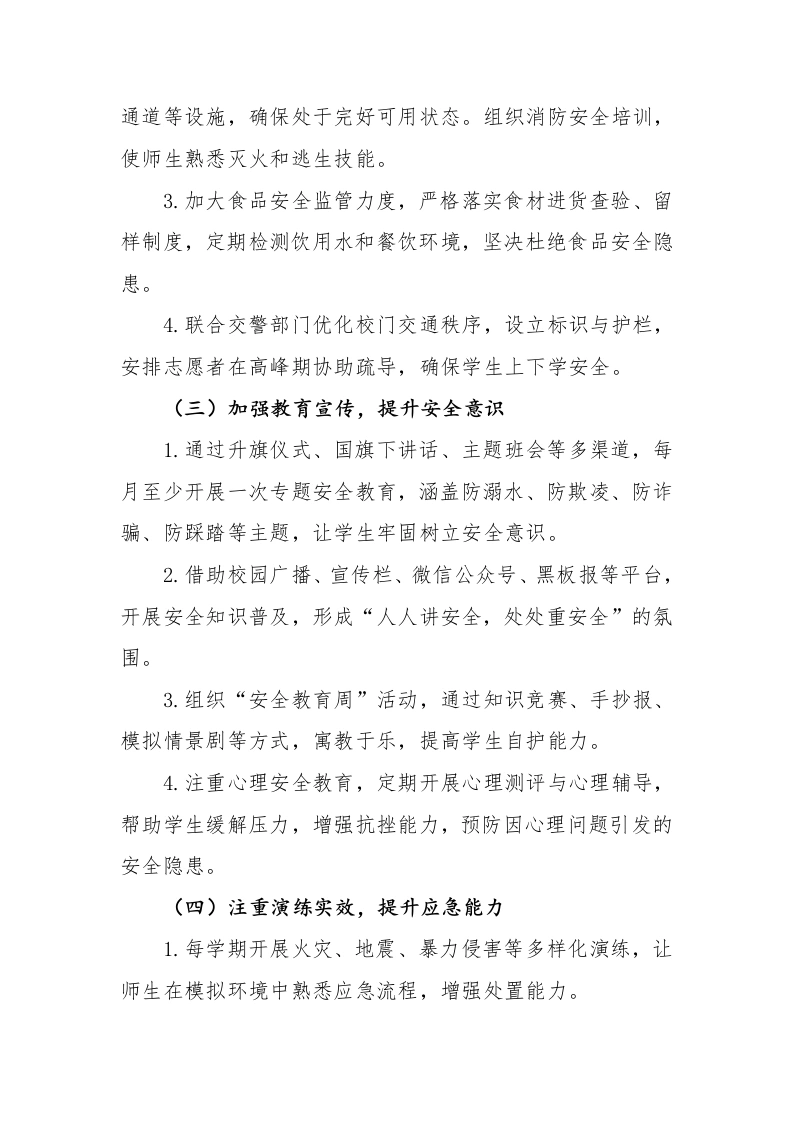 通道等设施，确保处于完好可用状态。组织消防安全培训，使师生熟悉灭火和逃生技能。

3.加大食品安全监管力度，严格落实食材进货查验、留样制度，定期检测饮用水和餐饮环境，坚决杜绝食品安全隐患。

4.联合交警部门优化校门交通秩序，设立标识与护栏，安排志愿者在高峰期协助疏导，确保学生上下学安全。

（三）加强教育宣传，提升安全意识

1.通过升旗仪式、国旗下讲话、主题班会等多渠道，每月至少开展一次专题安全教育，涵盖防溺水、防欺凌、防诈骗、防踩踏等主题，让学生牢固树立安全意识。

2.借助校园广播、宣传栏、微信公众号、黑板报等平台，开展安全知识普及，形成“人人讲安全，处处重安全”的氛围。

3.组织“安全教育周”活动，通过知识竞赛、手抄报、模拟情景剧等方式，寓教于乐，提高学生自护能力。

4.注重心理安全教育，定期开展心理测评与心理辅导，帮助学生缓解压力，增强抗挫能力，预防因心理问题引发的安全隐患。

（四）注重演练实效，提升应急能力

1.每学期开展火灾、地震、暴力侵害等多样化演练，让师生在模拟环境中熟悉应急流程，增强处置能力。